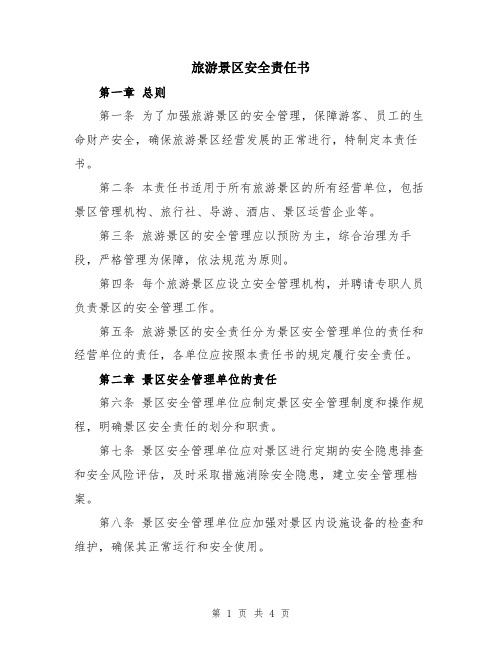 旅游景区安全责任书

第一章 总则

第一条 为了加强旅游景区的安全管理，保障游客、员工的生命财产安全，确保旅游景区经营发展的正常进行，特制定本责任书。

第二条 本责任书适用于所有旅游景区的所有经营单位，包括景区管理机构、旅行社、导游、酒店、景区运营企业等。

第三条 旅游景区的安全管理应以预防为主，综合治理为手段，严格管理为保障，依法规范为原则。

第四条 每个旅游景区应设立安全管理机构，并聘请专职人员负责景区的安全管理工作。

第五条 旅游景区的安全责任分为景区安全管理单位的责任和经营单位的责任，各单位应按照本责任书的规定履行安全责任。

第二章 景区安全管理单位的责任

第六条 景区安全管理单位应制定景区安全管理制度和操作规程，明确景区安全责任的划分和职责。

第七条 景区安全管理单位应对景区进行定期的安全隐患排查和安全风险评估，及时采取措施消除安全隐患，建立安全管理档案。

第八条 景区安全管理单位应加强对景区内设施设备的检查和维护，确保其正常运行和安全使用。

第 1 页 共 4 页